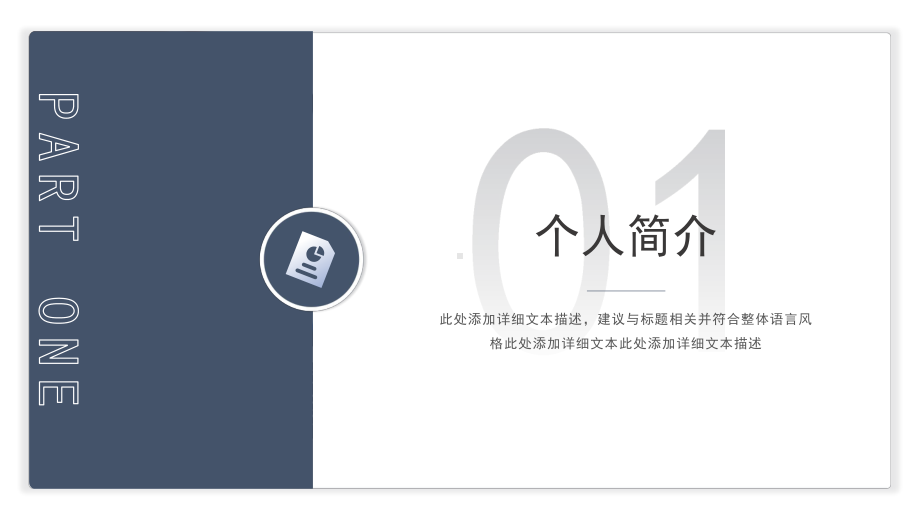 PART ONE

01

个人简介

此处添加详细文本描述，建议与标题相关并符合整体语言风格此处添加详细文本此处添加详细文本描述